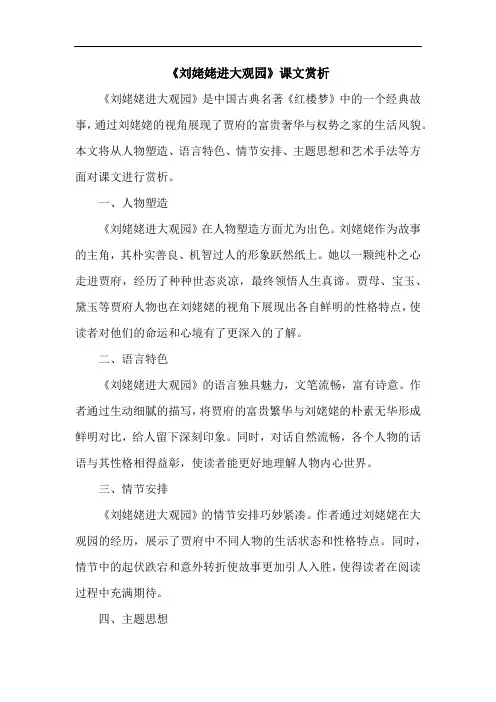 《刘姥姥进大观园》课文赏析

《刘姥姥进大观园》是中国古典名著《红楼梦》中的一个经典故事，通过刘姥姥的视角展现了贾府的富贵奢华与权势之家的生活风貌。本文将从人物塑造、语言特色、情节安排、主题思想和艺术手法等方面对课文进行赏析。

一、人物塑造

《刘姥姥进大观园》在人物塑造方面尤为出色。刘姥姥作为故事的主角，其朴实善良、机智过人的形象跃然纸上。她以一颗纯朴之心走进贾府，经历了种种世态炎凉，最终领悟人生真谛。贾母、宝玉、黛玉等贾府人物也在刘姥姥的视角下展现出各自鲜明的性格特点，使读者对他们的命运和心境有了更深入的了解。

二、语言特色

《刘姥姥进大观园》的语言独具魅力，文笔流畅，富有诗意。作者通过生动细腻的描写，将贾府的富贵繁华与刘姥姥的朴素无华形成鲜明对比，给人留下深刻印象。同时，对话自然流畅，各个人物的话语与其性格相得益彰，使读者能更好地理解人物内心世界。

三、情节安排

《刘姥姥进大观园》的情节安排巧妙紧凑。作者通过刘姥姥在大观园的经历，展示了贾府中不同人物的生活状态和性格特点。同时，情节中的起伏跌宕和意外转折使故事更加引人入胜，使得读者在阅读过程中充满期待。

四、主题思想